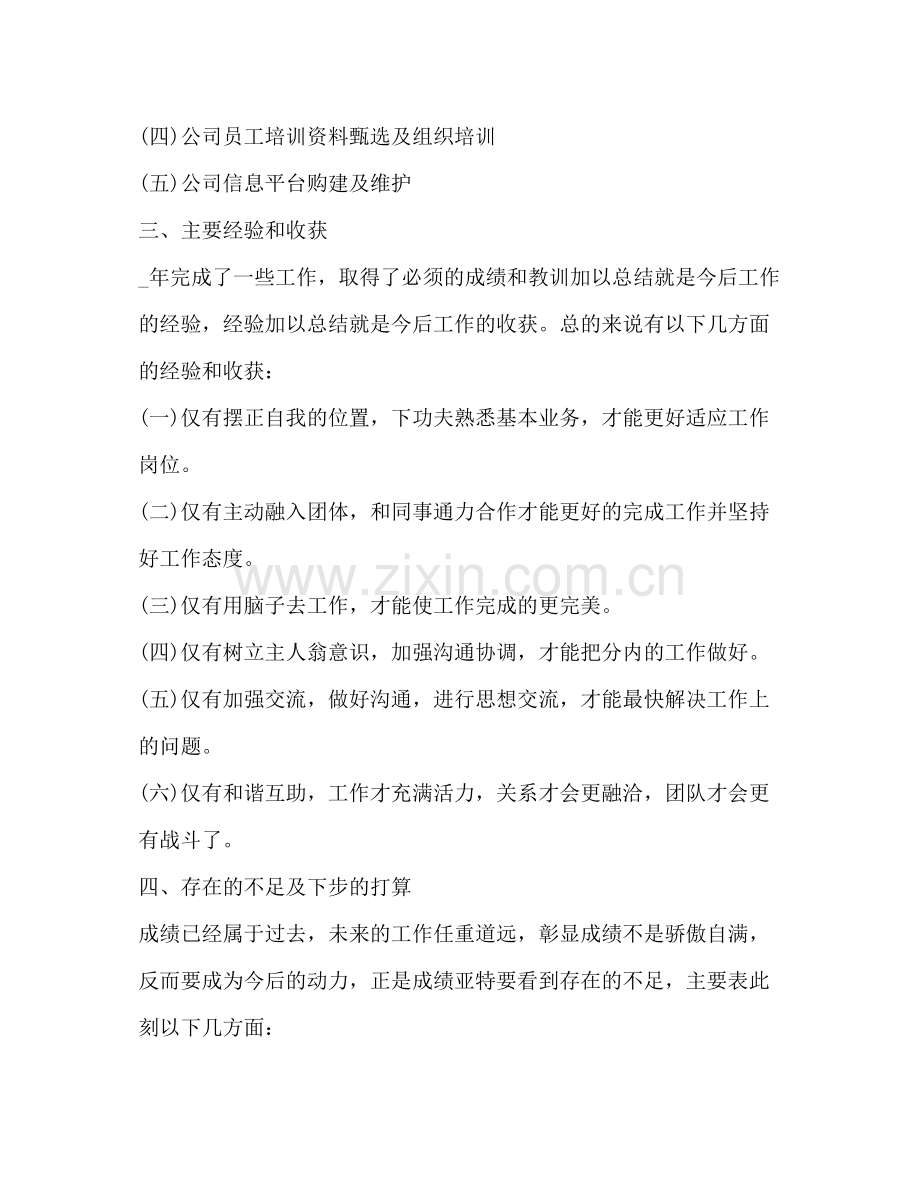 (四)公司员工培训资料甄选及组织培训

(五)公司信息平台购建及维护

三、主要经验和收获

_年完成了一些工作，取得了必须的成绩和教训加以总结就是今后工作的经验，经验加以总结就是今后工作的收获。总的来说有以下几方面的经验和收获：

(一)仅有摆正自我的位置，下功夫熟悉基本业务，才能更好适应工作岗位。

(二)仅有主动融入团体，和同事通力合作才能更好的完成工作并坚持好工作态度。

(三)仅有用脑子去工作，才能使工作完成的更完美。

(四)仅有树立主人翁意识，加强沟通协调，才能把分内的工作做好。

(五)仅有加强交流，做好沟通，进行思想交流，才能最快解决工作上的问题。

(六)仅有和谐互助，工作才充满活力，关系才会更融洽，团队才会更有战斗了。

四、存在的不足及下步的打算

成绩已经属于过去，未来的工作任重道远，彰显成绩不是骄傲自满，反而要成为今后的动力，正是成绩亚特要看到存在的不足，主要表此刻以下几方面：

www.zixin.com.cn